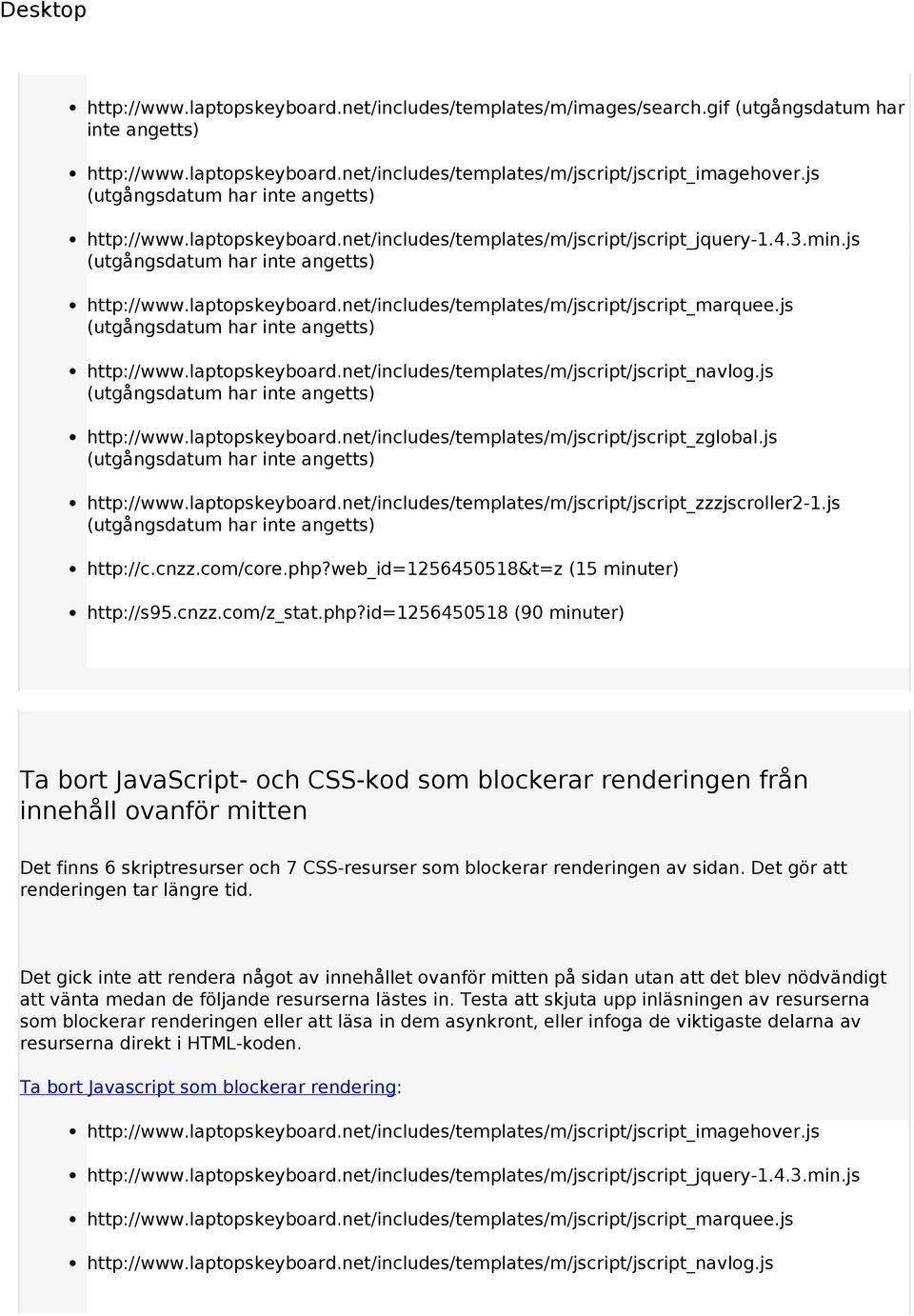 Desktop

- http://www.laptopskeyboard.net/includes/templates/m/images/search.gif (utgångsdatum har inte angetts)
- http://www.laptopskeyboard.net/includes/templates/m/jscript/jscript_imagehover.js (utgångsdatum har inte angetts)
- http://www.laptopskeyboard.net/includes/templates/m/jscript/jscript_jquery-1.4.3.min.js (utgångsdatum har inte angetts)
- http://www.laptopskeyboard.net/includes/templates/m/jscript/jscript_marquee.js (utgångsdatum har inte angetts)
- http://www.laptopskeyboard.net/includes/templates/m/jscript/jscript_navlog.js (utgångsdatum har inte angetts)
- http://www.laptopskeyboard.net/includes/templates/m/jscript/jscript_zglobal.js (utgångsdatum har inte angetts)
- http://www.laptopskeyboard.net/includes/templates/m/jscript/jscript_zzzjscroller2-1.js (utgångsdatum har inte angetts)
- http://c.cnzz.com/core.php?web_id=1256450518&t=z (15 minuter)
- http://s95.cnzz.com/z_stat.php?id=1256450518 (90 minuter)

Ta bort JavaScript- och CSS-kod som blockerar renderingen från innehåll ovanför mitten

Det finns 6 skriptresurser och 7 CSS-resurser som blockerar renderingen av sidan. Det gör att renderingen tar längre tid.

Det gick inte att rendera något av innehållet ovanför mitten på sidan utan att det blev nödvändigt att vänta medan de följande resurserna lästes in. Testa att skjuta upp inläsningen av resurserna som blockerar renderingen eller att läsa in dem asynkront, eller infoga de viktigaste delarna av resurserna direkt i HTML-koden.

Ta bort Javascript som blockerar rendering:

- http://www.laptopskeyboard.net/includes/templates/m/jscript/jscript_imagehover.js
- http://www.laptopskeyboard.net/includes/templates/m/jscript/jscript_jquery-1.4.3.min.js
- http://www.laptopskeyboard.net/includes/templates/m/jscript/jscript_marquee.js
- http://www.laptopskeyboard.net/includes/templates/m/jscript/jscript_navlog.js